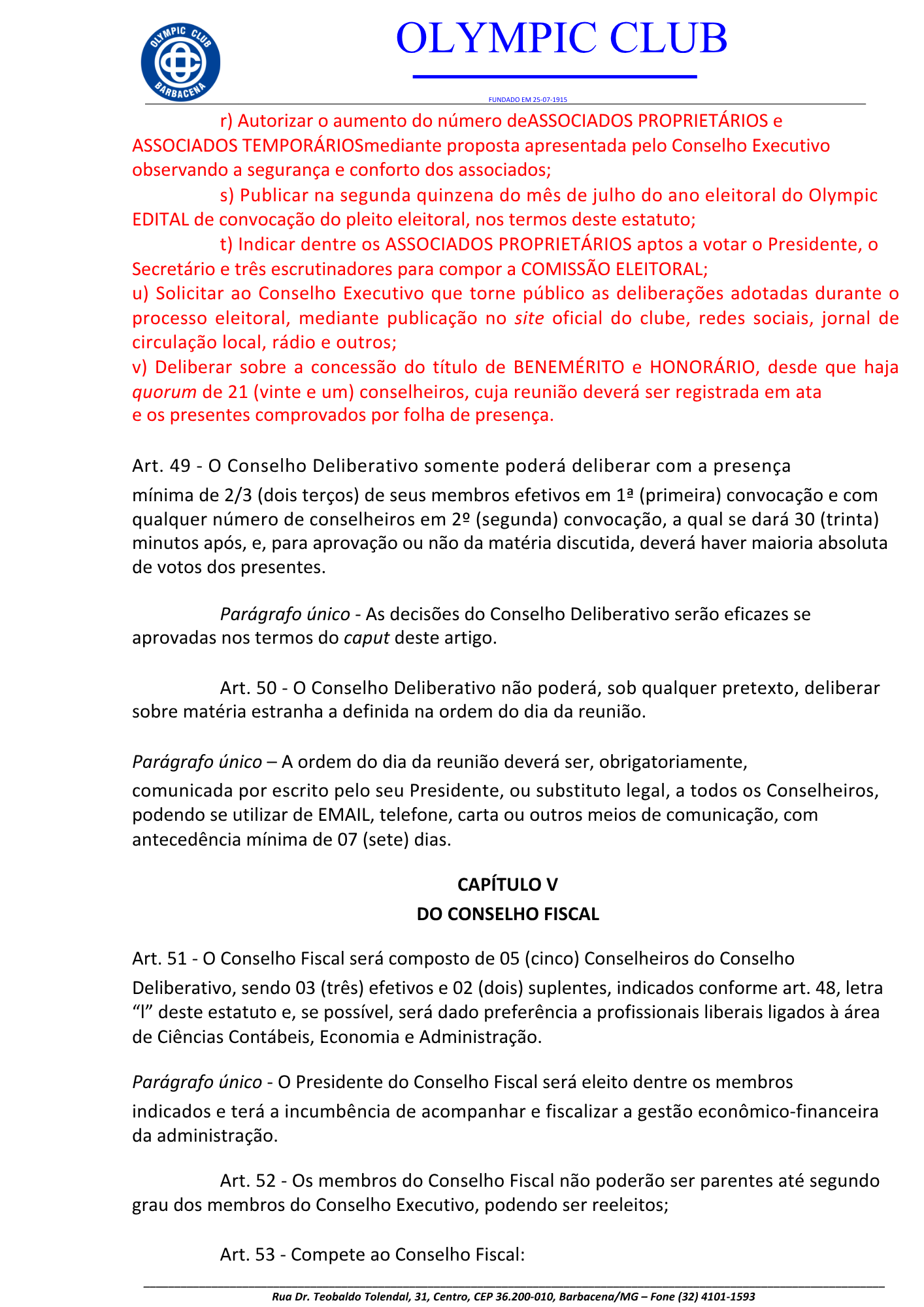 OLYMPIC CLUB
BARBACENA

OLYMPIC CLUB

FUNDADO EM 25-07-1915

r) Autorizar o aumento do número deASSOCIADOS PROPRIETÁRIOS e ASSOCIADOS TEMPORÁRIOSmediante proposta apresentada pelo Conselho Executivo observando a segurança e conforto dos associados;

s) Publicar na segunda quinzena do mês de julho do ano eleitoral do Olympic EDITAL de convocação do pleito eleitoral, nos termos deste estatuto;

t) Indicar dentre os ASSOCIADOS PROPRIETÁRIOS aptos a votar o Presidente, o Secretário e três escrutinadores para compor a COMISSÃO ELEITORAL;

u) Solicitar ao Conselho Executivo que torne público as deliberações adotadas durante o processo eleitoral, mediante publicação no site oficial do clube, redes sociais, jornal de circulação local, rádio e outros;

v) Deliberar sobre a concessão do título de BENEMÉRITO e HONORÁRIO, desde que haja quorum de 21 (vinte e um) conselheiros, cuja reunião deverá ser registrada em ata e os presentes comprovados por folha de presença.

Art. 49 - O Conselho Deliberativo somente poderá deliberar com a presença mínima de 2/3 (dois terços) de seus membros efetivos em 1ª (primeira) convocação e com qualquer número de conselheiros em 2º (segunda) convocação, a qual se dará 30 (trinta) minutos após, e, para aprovação ou não da matéria discutida, deverá haver maioria absoluta de votos dos presentes.

Parágrafo único - As decisões do Conselho Deliberativo serão eficazes se aprovadas nos termos do caput deste artigo.

Art. 50 - O Conselho Deliberativo não poderá, sob qualquer pretexto, deliberar sobre matéria estranha a definida na ordem do dia da reunião.

Parágrafo único – A ordem do dia da reunião deverá ser, obrigatoriamente, comunicada por escrito pelo seu Presidente, ou substituto legal, a todos os Conselheiros, podendo se utilizar de EMAIL, telefone, carta ou outros meios de comunicação, com antecedência mínima de 07 (sete) dias.

CAPÍTULO V
DO CONSELHO FISCAL

Art. 51 - O Conselho Fiscal será composto de 05 (cinco) Conselheiros do Conselho Deliberativo, sendo 03 (três) efetivos e 02 (dois) suplentes, indicados conforme art. 48, letra “l” deste estatuto e, se possível, será dado preferência a profissionais liberais ligados à área de Ciências Contábeis, Economia e Administração.

Parágrafo único - O Presidente do Conselho Fiscal será eleito dentre os membros indicados e terá a incumbência de acompanhar e fiscalizar a gestão econômico-financeira da administração.

Art. 52 - Os membros do Conselho Fiscal não poderão ser parentes até segundo grau dos membros do Conselho Executivo, podendo ser reeleitos;

Art. 53 - Compete ao Conselho Fiscal:

Rua Dr. Teobaldo Tolendal, 31, Centro, CEP 36.200-010, Barbacena/MG – Fone (32) 4101-1593